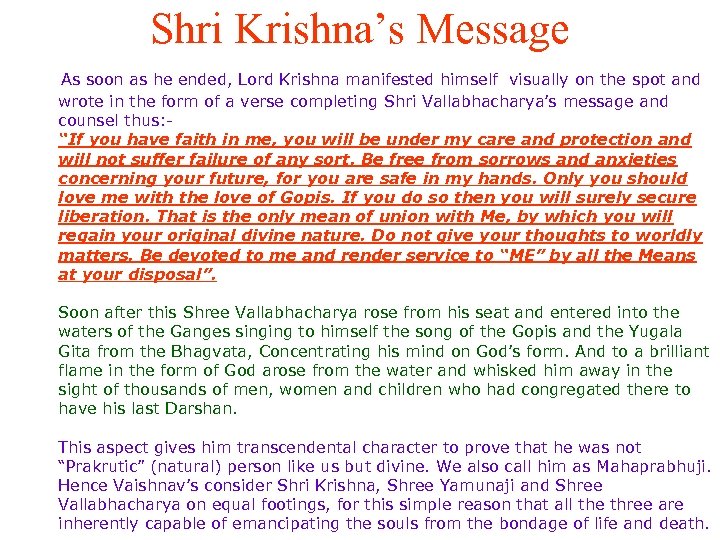 Shri Krishna's Message

As soon as he ended, Lord Krishna manifested himself visually on the spot and wrote in the form of a verse completing Shri Vallabhacharya's message and counsel thus:-
"If you have faith in me, you will be under my care and protection and will not suffer failure of any sort. Be free from sorrows and anxieties concerning your future, for you are safe in my hands. Only you should love me with the love of Gopis. If you do so then you will surely secure liberation. That is the only mean of union with Me, by which you will regain your original divine nature. Do not give your thoughts to worldly matters. Be devoted to me and render service to "ME" by all the Means at your disposal".

Soon after this Shree Vallabhacharya rose from his seat and entered into the waters of the Ganges singing to himself the song of the Gopis and the Yugala Gita from the Bhagvata, Concentrating his mind on God's form. And to a brilliant flame in the form of God arose from the water and whisked him away in the sight of thousands of men, women and children who had congregated there to have his last Darshan.

This aspect gives him transcendental character to prove that he was not "Prakrutic" (natural) person like us but divine. We also call him as Mahaprabhuji. Hence Vaishnav's consider Shri Krishna, Shree Yamunaji and Shree Vallabhacharya on equal footings, for this simple reason that all the three are inherently capable of emancipating the souls from the bondage of life and death.